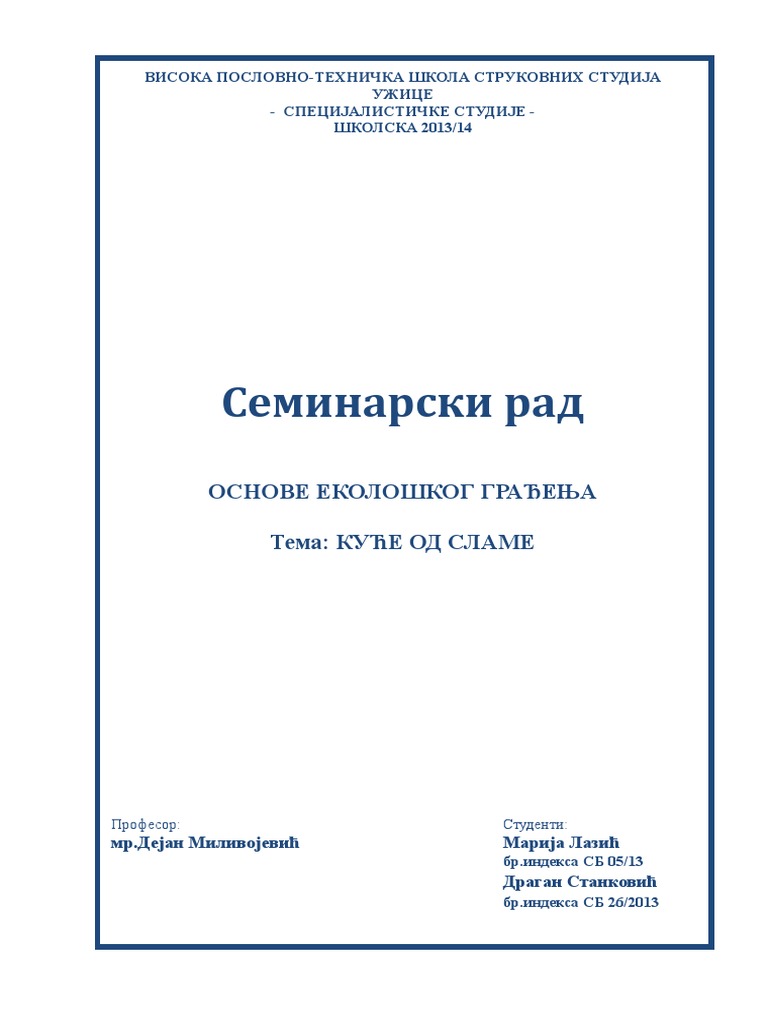 ВИСОКА ПОСЛОВНО-ТЕХНИЧКА ШКОЛА СТРУКОВНИХ СТУДИЈА УЖИЦЕ
- СПЕЦИЈАЛИСТИЧКЕ СТУДИЈЕ -
ШКОЛСКА 2013/14

Семинарски рад

ОСНОВЕ ЕКОЛОШКОГ ГРАЂЕЊА

Тема: КУЋЕ ОД СЛАМЕ

Професор:
мр.Дејан Миливојевић

Студенти:
Марија Лазић
бр.индекса СБ 05/13
Драган Станковић
бр.индекса СБ 26/2013